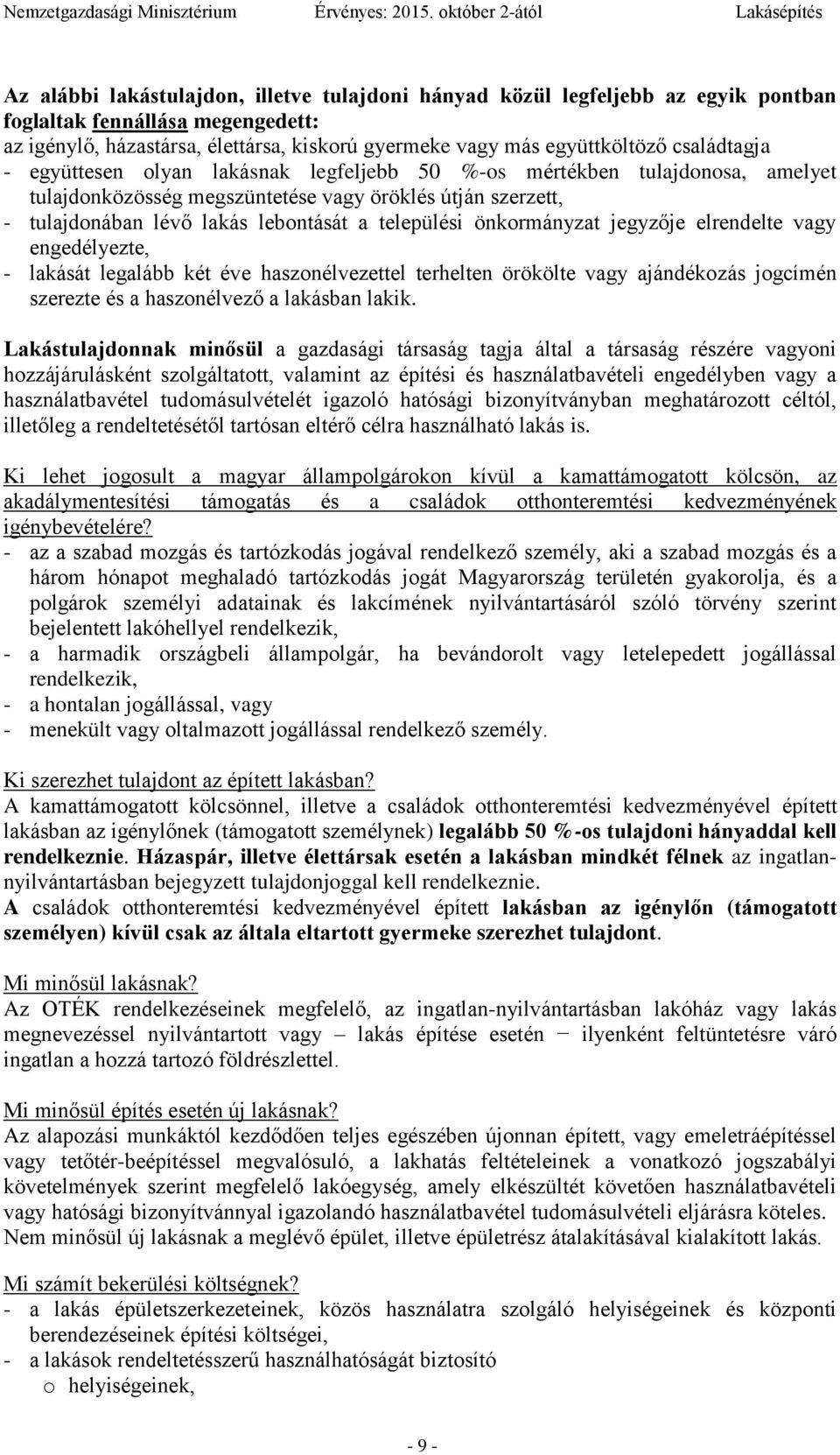 Nemzetgazdasági Minisztérium Érvényes: 2015. október 2-ától Lakásépítés

Az alábbi lakástulajdon, illetve tulajdoni hányad közül legfeljebb az egyik pontban foglaltak fennállása megengedett:
az igénylő, házastársa, élettársa, kiskorú gyermeke vagy más együttköltöző családtagja
- együttesen olyan lakásnak legfeljebb 50 %-os mértékben tulajdonosa, amelyet tulajdonközösség megszüntetése vagy öröklés útján szerzett,
- tulajdonában lévő lakás lebontását a települési önkormányzat jegyzője elrendelte vagy engedélyezte,
- lakását legalább két éve haszonélvezettel terhelten örökölte vagy ajándékozás jogcímén szerezte és a haszonélvező a lakásban lakik.

Lakástulajdonnak minősül a gazdasági társaság tagja által a társaság részére vagyoni hozzájárulásként szolgáltatott, valamint az építési és használatbavételi engedélyben vagy a használatbavétel tudomásulvételét igazoló hatósági bizonyítványban meghatározott céltól, illetőleg a rendeltetésétől tartósan eltérő célra használható lakás is.

Ki lehet jogosult a magyar állampolgárokon kívül a kamattámogatott kölcsön, az akadálymentesítési támogatás és a családok otthonteremtési kedvezményének igénybevételére?
- az a szabad mozgás és tartózkodás jogával rendelkező személy, aki a szabad mozgás és a három hónapot meghaladó tartózkodás jogát Magyarország területén gyakorolja, és a polgárok személyi adatainak és lakcímének nyilvántartásáról szóló törvény szerint bejelentett lakóhellyel rendelkezik,
- a harmadik országbeli állampolgár, ha bevándorolt vagy letelepedett jogállással rendelkezik,
- a hontalan jogállással, vagy
- menekült vagy oltalmazott jogállással rendelkező személy.

Ki szerezhet tulajdont az épített lakásban?
A kamattámogatott kölcsönnel, illetve a családok otthonteremtési kedvezményével épített lakásban az igénylőnek (támogatott személynek) legalább 50 %-os tulajdoni hányaddal kell rendelkeznie. Házaspár, illetve élettársak esetén a lakásban mindkét félnek az ingatlan-nyilvántartásban bejegyzett tulajdonjoggal kell rendelkeznie.
A családok otthonteremtési kedvezményével épített lakásban az igénylőn (támogatott személyen) kívül csak az általa eltartott gyermeke szerezhet tulajdont.

Mi minősül lakásnak?
Az OTÉK rendelkezéseinek megfelelő, az ingatlan-nyilvántartásban lakóház vagy lakás megnevezéssel nyilvántartott vagy – lakás építése esetén − ilyenként feltüntetésre váró ingatlan a hozzá tartozó földrészlettel.

Mi minősül építés esetén új lakásnak?
Az alapozási munkáktól kezdődően teljes egészében újonnan épített, vagy emeletráépítéssel vagy tetőtér-beépítéssel megvalósuló, a lakhatás feltételeinek a vonatkozó jogszabályi követelmények szerint megfelelő lakóegység, amely elkészültét követően használatbavételi vagy hatósági bizonyítvánnyal igazolandó használatbavétel tudomásulvételi eljárásra köteles.
Nem minősül új lakásnak a meglévő épület, illetve épületrész átalakításával kialakított lakás.

Mi számít bekerülési költségnek?
- a lakás épületszerkezeteinek, közös használatra szolgáló helyiségeinek és központi berendezéseinek építési költségei,
- a lakások rendeltetésszerű használhatóságát biztosító
o helyiségeinek,

- 9 -